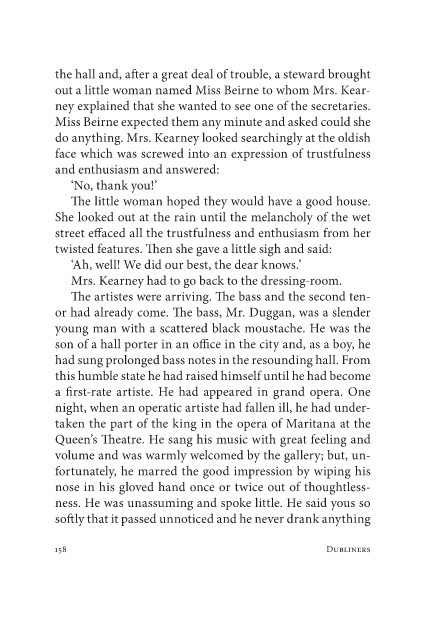 the hall and, after a great deal of trouble, a steward brought out a little woman named Miss Beirne to whom Mrs. Kearney explained that she wanted to see one of the secretaries. Miss Beirne expected them any minute and asked could she do anything. Mrs. Kearney looked searchingly at the oldish face which was screwed into an expression of trustfulness and enthusiasm and answered:

'No, thank you!'

The little woman hoped they would have a good house. She looked out at the rain until the melancholy of the wet street effaced all the trustfulness and enthusiasm from her twisted features. Then she gave a little sigh and said:

'Ah, well! We did our best, the dear knows.'

Mrs. Kearney had to go back to the dressing-room.

The artistes were arriving. The bass and the second tenor had already come. The bass, Mr. Duggan, was a slender young man with a scattered black moustache. He was the son of a hall porter in an office in the city and, as a boy, he had sung prolonged bass notes in the resounding hall. From this humble state he had raised himself until he had become a first-rate artiste. He had appeared in grand opera. One night, when an operatic artiste had fallen ill, he had undertaken the part of the king in the opera of Maritana at the Queen's Theatre. He sang his music with great feeling and volume and was warmly welcomed by the gallery; but, unfortunately, he marred the good impression by wiping his nose in his gloved hand once or twice out of thoughtlessness. He was unassuming and spoke little. He said yous so softly that it passed unnoticed and he never drank anything

158 DUBLINERS